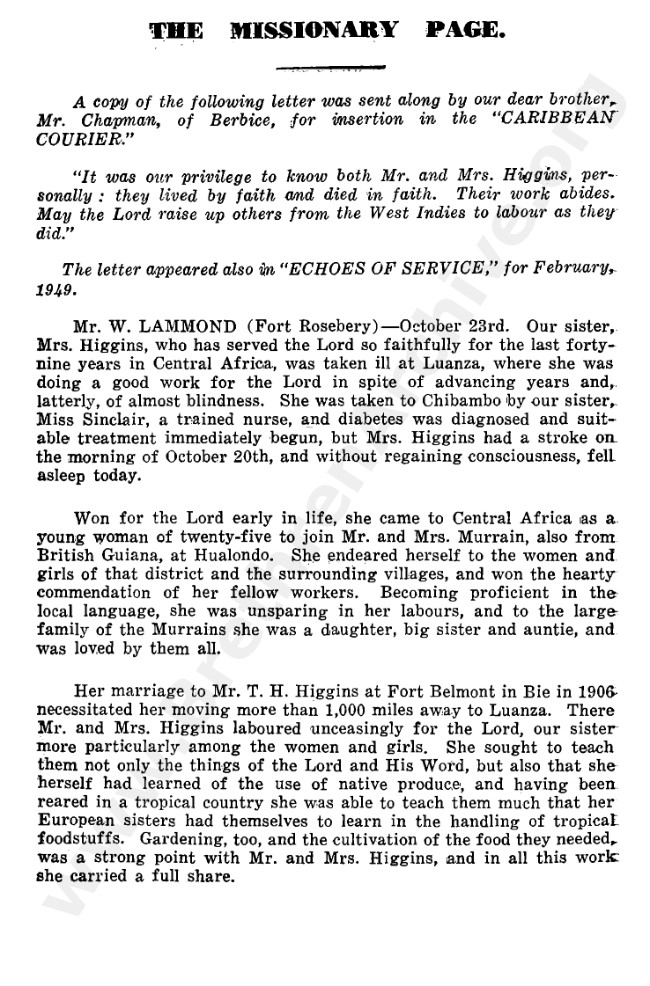 THE MISSIONARY PAGE.

A copy of the following letter was sent along by our dear brother, Mr. Chapman, of Berbice, for insertion in the "CARIBBEAN COURIER."

"It was our privilege to know both Mr. and Mrs. Higgins, personally: they lived by faith and died in faith. Their work abides. May the Lord raise up others from the West Indies to labour as they did."

The letter appeared also in "ECHOES OF SERVICE," for February, 1949.

Mr. W. LAMMOND (Fort Rosebery)—October 23rd. Our sister, Mrs. Higgins, who has served the Lord so faithfully for the last forty-nine years in Central Africa, was taken ill at Luanza, where she was doing a good work for the Lord in spite of advancing years and, latterly, of almost blindness. She was taken to Chibambo by our sister, Miss Sinclair, a trained nurse, and diabetes was diagnosed and suitable treatment immediately begun, but Mrs. Higgins had a stroke on the morning of October 20th, and without regaining consciousness, fell asleep today.

Won for the Lord early in life, she came to Central Africa as a young woman of twenty-five to join Mr. and Mrs. Murrain, also from British Guiana, at Hualondo. She endeared herself to the women and girls of that district and the surrounding villages, and won the hearty commendation of her fellow workers. Becoming proficient in the local language, she was unsparing in her labours, and to the large family of the Murrains she was a daughter, big sister and auntie, and was loved by them all.

Her marriage to Mr. T. H. Higgins at Fort Belmont in Bie in 1906 necessitated her moving more than 1,000 miles away to Luanza. There Mr. and Mrs. Higgins laboured unceasingly for the Lord, our sister more particularly among the women and girls. She sought to teach them not only the things of the Lord and His Word, but also that she herself had learned of the use of native produce, and having been reared in a tropical country she was able to teach them much that her European sisters had themselves to learn in the handling of tropical foodstuffs. Gardening, too, and the cultivation of the food they needed, was a strong point with Mr. and Mrs. Higgins, and in all this work she carried a full share.